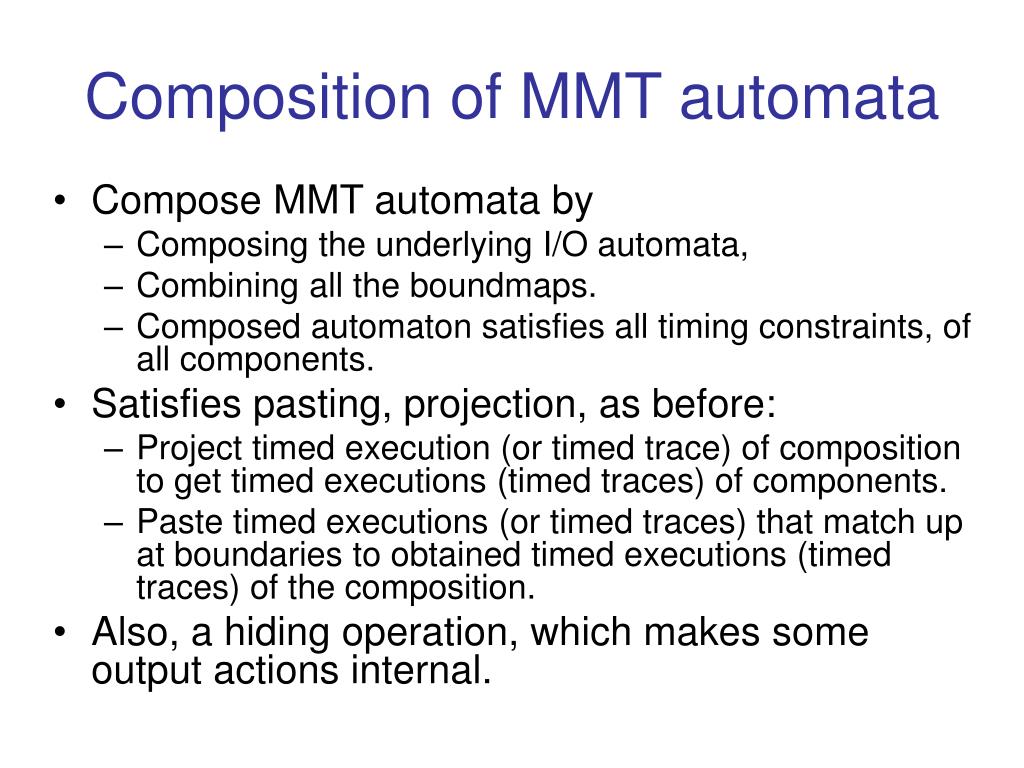 Composition of MMT automata

• Compose MMT automata by
 – Composing the underlying I/O automata,
 – Combining all the boundmaps.
 – Composed automaton satisfies all timing constraints, of all components.
• Satisfies pasting, projection, as before:
 – Project timed execution (or timed trace) of composition to get timed executions (timed traces) of components.
 – Paste timed executions (or timed traces) that match up at boundaries to obtained timed executions (timed traces) of the composition.
• Also, a hiding operation, which makes some output actions internal.